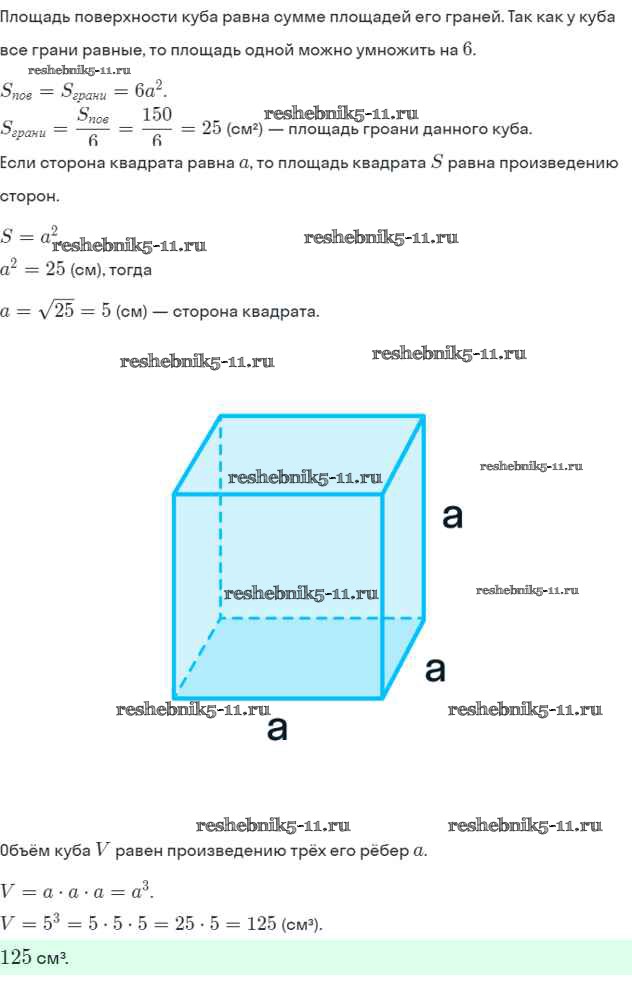 Площадь поверхности куба равна сумме площадей его граней. Так как у куба все грани равные, то площадь одной можно умножить на $6$.

reshebnik5-11.ru

$S_{пов} = S_{грани} = 6a^2$.

reshebnik5-11.ru

$S_{грани} = \frac{S_{пов}}{6} = \frac{150}{6} = 25$ (см²) — площадь гроани данного куба.

Если сторона квадрата равна $a$, то площадь квадрата $S$ равна произведению сторон.

$S = a^2$ reshebnik5-11.ru reshebnik5-11.ru

$a^2 = 25$ (см), тогда

$a = \sqrt{25} = 5$ (см) — сторона квадрата.

reshebnik5-11.ru reshebnik5-11.ru

reshebnik5-11.ru reshebnik5-11.ru

a

reshebnik5-11.ru reshebnik5-11.ru

a

reshebnik5-11.ru reshebnik5-11.ru

a

reshebnik5-11.ru reshebnik5-11.ru

Объём куба $V$ равен произведению трёх его рёбер $a$.

$V = a \cdot a \cdot a = a^3$.

$V = 5^3 = 5 \cdot 5 \cdot 5 = 25 \cdot 5 = 125$ (см³).

$125$ см³.